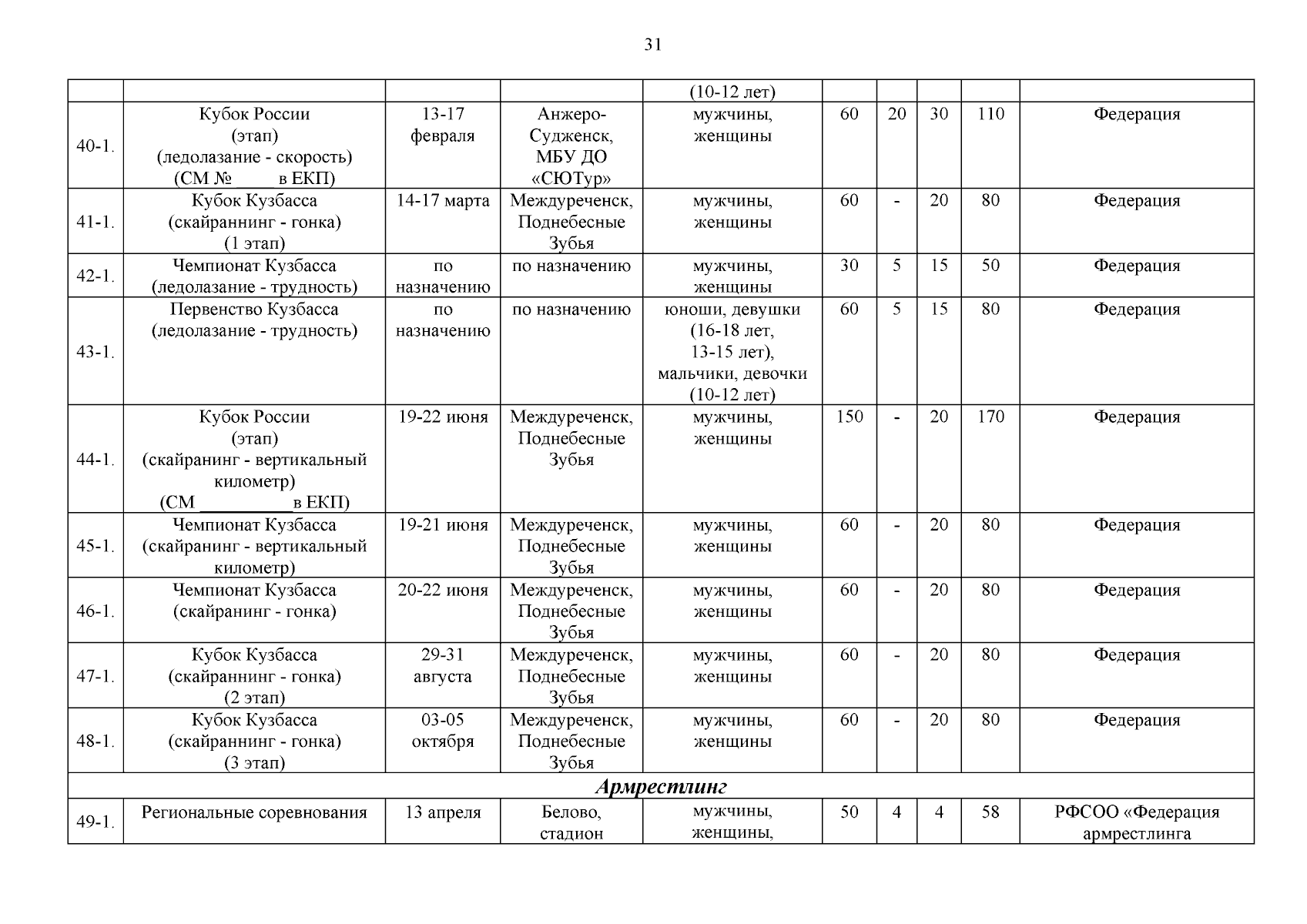 31

| | | | | (10-12 лет) | | | | | |
|---|---|---|---|---|---|---|---|---|---|
| 40-1. | Кубок России (этап) (ледолазание - скорость) (СМ № в ЕКП) | 13-17 февраля | Анжеро-Судженск, МБУ ДО «СЮТур» | мужчины, женщины | 60 | 20 | 30 | 110 | Федерация |
| 41-1. | Кубок Кузбасса (скайраннинг - гонка) (1 этап) | 14-17 марта | Междуреченск, Поднебесные Зубья | мужчины, женщины | 60 | - | 20 | 80 | Федерация |
| 42-1. | Чемпионат Кузбасса (ледолазание - трудность) | по назначению | по назначению | мужчины, женщины | 30 | 5 | 15 | 50 | Федерация |
| 43-1. | Первенство Кузбасса (ледолазание - трудность) | по назначению | по назначению | юноши, девушки (16-18 лет, 13-15 лет), мальчики, девочки (10-12 лет) | 60 | 5 | 15 | 80 | Федерация |
| 44-1. | Кубок России (этап) (скайранинг - вертикальный километр) (СМ __________в ЕКП) | 19-22 июня | Междуреченск, Поднебесные Зубья | мужчины, женщины | 150 | - | 20 | 170 | Федерация |
| 45-1. | Чемпионат Кузбасса (скайранинг - вертикальный километр) | 19-21 июня | Междуреченск, Поднебесные Зубья | мужчины, женщины | 60 | - | 20 | 80 | Федерация |
| 46-1. | Чемпионат Кузбасса (скайранинг - гонка) | 20-22 июня | Междуреченск, Поднебесные Зубья | мужчины, женщины | 60 | - | 20 | 80 | Федерация |
| 47-1. | Кубок Кузбасса (скайраннинг - гонка) (2 этап) | 29-31 августа | Междуреченск, Поднебесные Зубья | мужчины, женщины | 60 | - | 20 | 80 | Федерация |
| 48-1. | Кубок Кузбасса (скайраннинг - гонка) (3 этап) | 03-05 октября | Междуреченск, Поднебесные Зубья | мужчины, женщины | 60 | - | 20 | 80 | Федерация |
| Армрестлинг | | | | | | | | | |
| 49-1. | Региональные соревнования | 13 апреля | Белово, стадион | мужчины, женщины, | 50 | 4 | 4 | 58 | РФСОО «Федерация армрестлинга |